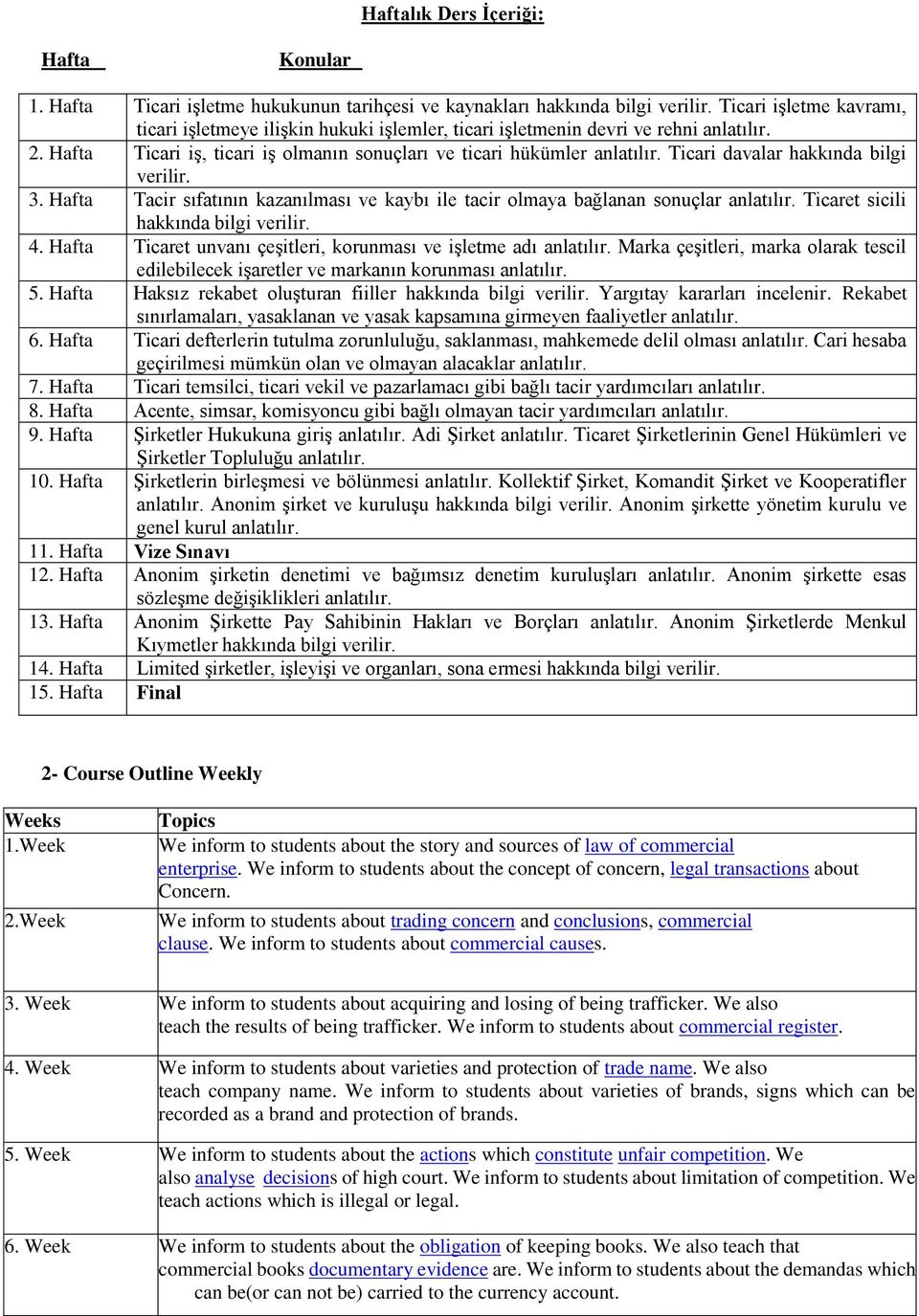 Haftalık Ders İçeriği:

| Hafta | Konular |
|---|---|
| 1. Hafta | Ticari işletme hukukunun tarihçesi ve kaynakları hakkında bilgi verilir. Ticari işletme kavramı, ticari işletmeye ilişkin hukuki işlemler, ticari işletmenin devri ve rehni anlatılır. |
| 2. Hafta | Ticari iş, ticari iş olmanın sonuçları ve ticari hükümler anlatılır. Ticari davalar hakkında bilgi verilir. |
| 3. Hafta | Tacir sıfatının kazanılması ve kaybı ile tacir olmaya bağlanan sonuçlar anlatılır. Ticaret sicili hakkında bilgi verilir. |
| 4. Hafta | Ticaret unvanı çeşitleri, korunması ve işletme adı anlatılır. Marka çeşitleri, marka olarak tescil edilebilecek işaretler ve markanın korunması anlatılır. |
| 5. Hafta | Haksız rekabet oluşturan fiiller hakkında bilgi verilir. Yargıtay kararları incelenir. Rekabet sınırlamaları, yasaklanan ve yasak kapsamına girmeyen faaliyetler anlatılır. |
| 6. Hafta | Ticari defterlerin tutulma zorunluluğu, saklanması, mahkemede delil olması anlatılır. Cari hesaba geçirilmesi mümkün olan ve olmayan alacaklar anlatılır. |
| 7. Hafta | Ticari temsilci, ticari vekil ve pazarlamacı gibi bağlı tacir yardımcıları anlatılır. |
| 8. Hafta | Acente, simsar, komisyoncu gibi bağlı olmayan tacir yardımcıları anlatılır. |
| 9. Hafta | Şirketler Hukukuna giriş anlatılır. Adi Şirket anlatılır. Ticaret Şirketlerinin Genel Hükümleri ve Şirketler Topluluğu anlatılır. |
| 10. Hafta | Şirketlerin birleşmesi ve bölünmesi anlatılır. Kollektif Şirket, Komandit Şirket ve Kooperatifler anlatılır. Anonim şirket ve kuruluşu hakkında bilgi verilir. Anonim şirkette yönetim kurulu ve genel kurul anlatılır. |
| 11. Hafta | Vize Sınavı |
| 12. Hafta | Anonim şirketin denetimi ve bağımsız denetim kuruluşları anlatılır. Anonim şirkette esas sözleşme değişiklikleri anlatılır. |
| 13. Hafta | Anonim Şirkette Pay Sahibinin Hakları ve Borçları anlatılır. Anonim Şirketlerde Menkul Kıymetler hakkında bilgi verilir. |
| 14. Hafta | Limited şirketler, işleyişi ve organları, sona ermesi hakkında bilgi verilir. |
| 15. Hafta | Final |

2- Course Outline Weekly

| Weeks | Topics |
|---|---|
| 1.Week | We inform to students about the story and sources of law of commercial enterprise. We inform to students about the concept of concern, legal transactions about Concern. |
| 2.Week | We inform to students about trading concern and conclusions, commercial clause. We inform to students about commercial causes. |
| 3. Week | We inform to students about acquiring and losing of being trafficker. We also teach the results of being trafficker. We inform to students about commercial register. |
| 4. Week | We inform to students about varieties and protection of trade name. We also teach company name. We inform to students about varieties of brands, signs which can be recorded as a brand and protection of brands. |
| 5. Week | We inform to students about the actions which constitute unfair competition. We also analyse decisions of high court. We inform to students about limitation of competition. We teach actions which is illegal or legal. |
| 6. Week | We inform to students about the obligation of keeping books. We also teach that commercial books documentary evidence are. We inform to students about the demandas which can be(or can not be) carried to the currency account. |